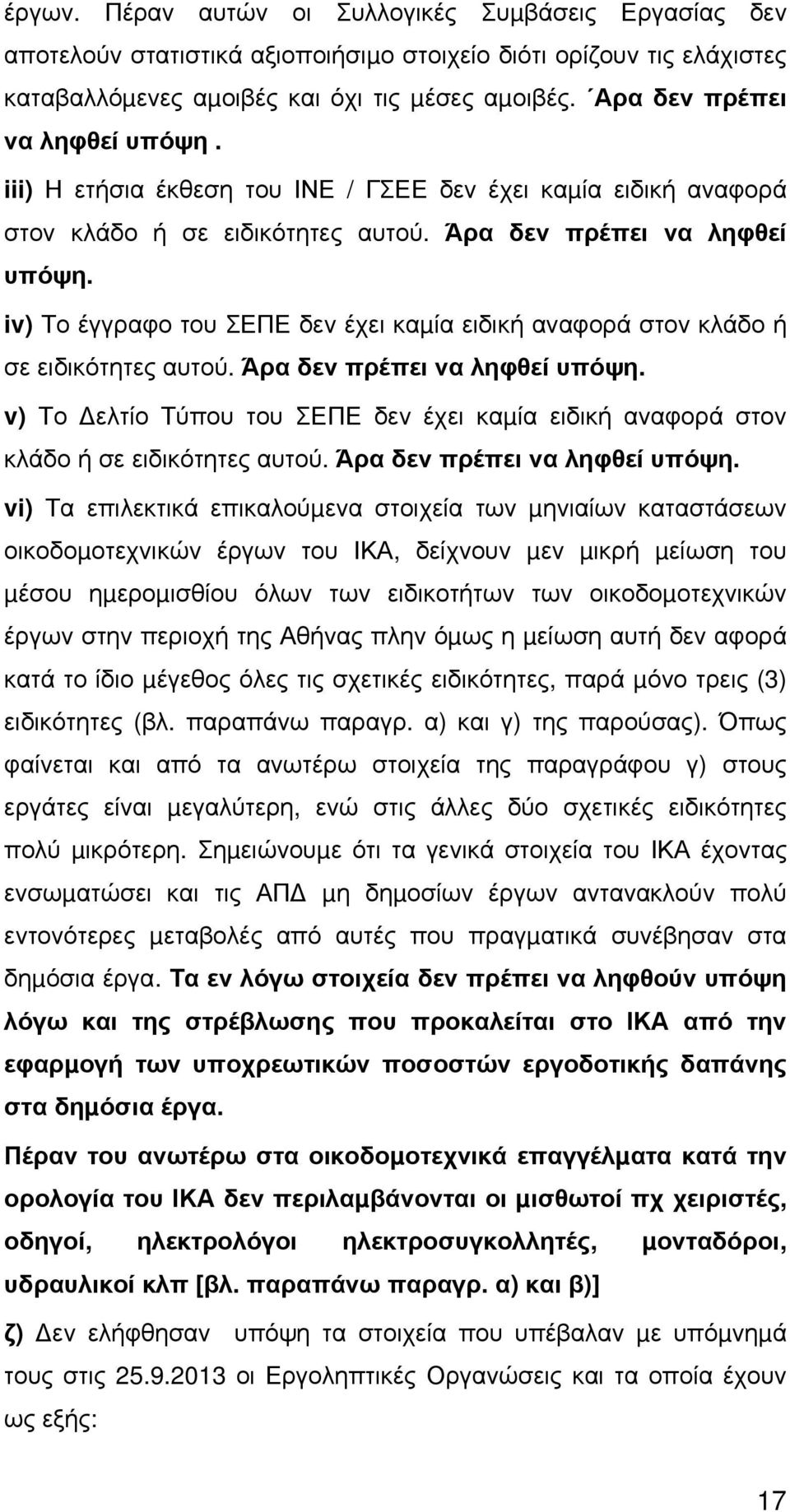 έργων. Πέραν αυτών οι Συλλογικές Συμβάσεις Εργασίας δεν αποτελούν στατιστικά αξιοποιήσιμο στοιχείο διότι ορίζουν τις ελάχιστες καταβαλλόμενες αμοιβές και όχι τις μέσες αμοιβές. ΄Αρα δεν πρέπει να ληφθεί υπόψη .

iii) Η ετήσια έκθεση του ΙΝΕ / ΓΣΕΕ δεν έχει καμία ειδική αναφορά στον κλάδο ή σε ειδικότητες αυτού. Άρα δεν πρέπει να ληφθεί υπόψη.

iv) Το έγγραφο του ΣΕΠΕ δεν έχει καμία ειδική αναφορά στον κλάδο ή σε ειδικότητες αυτού. Άρα δεν πρέπει να ληφθεί υπόψη.

v) Το Δελτίο Τύπου του ΣΕΠΕ δεν έχει καμία ειδική αναφορά στον κλάδο ή σε ειδικότητες αυτού. Άρα δεν πρέπει να ληφθεί υπόψη.

vi) Τα επιλεκτικά επικαλούμενα στοιχεία των μηνιαίων καταστάσεων οικοδομοτεχνικών έργων του ΙΚΑ, δείχνουν μεν μικρή μείωση του μέσου ημερομισθίου όλων των ειδικοτήτων των οικοδομοτεχνικών έργων στην περιοχή της Αθήνας πλην όμως η μείωση αυτή δεν αφορά κατά το ίδιο μέγεθος όλες τις σχετικές ειδικότητες, παρά μόνο τρεις (3) ειδικότητες (βλ. παραπάνω παραγρ. α) και γ) της παρούσας). Όπως φαίνεται και από τα ανωτέρω στοιχεία της παραγράφου γ) στους εργάτες είναι μεγαλύτερη, ενώ στις άλλες δύο σχετικές ειδικότητες πολύ μικρότερη. Σημειώνουμε ότι τα γενικά στοιχεία του ΙΚΑ έχοντας ενσωματώσει και τις ΑΠΔ μη δημοσίων έργων αντανακλούν πολύ εντονότερες μεταβολές από αυτές που πραγματικά συνέβησαν στα δημόσια έργα. Τα εν λόγω στοιχεία δεν πρέπει να ληφθούν υπόψη λόγω και της στρέβλωσης που προκαλείται στο ΙΚΑ από την εφαρμογή των υποχρεωτικών ποσοστών εργοδοτικής δαπάνης στα δημόσια έργα.

Πέραν του ανωτέρω στα οικοδομοτεχνικά επαγγέλματα κατά την ορολογία του ΙΚΑ δεν περιλαμβάνονται οι μισθωτοί πχ χειριστές, οδηγοί, ηλεκτρολόγοι ηλεκτροσυγκολλητές, μονταδόροι, υδραυλικοί κλπ [βλ. παραπάνω παραγρ. α) και β)]

ζ) Δεν ελήφθησαν υπόψη τα στοιχεία που υπέβαλαν με υπόμνημά τους στις 25.9.2013 οι Εργοληπτικές Οργανώσεις και τα οποία έχουν ως εξής:

17